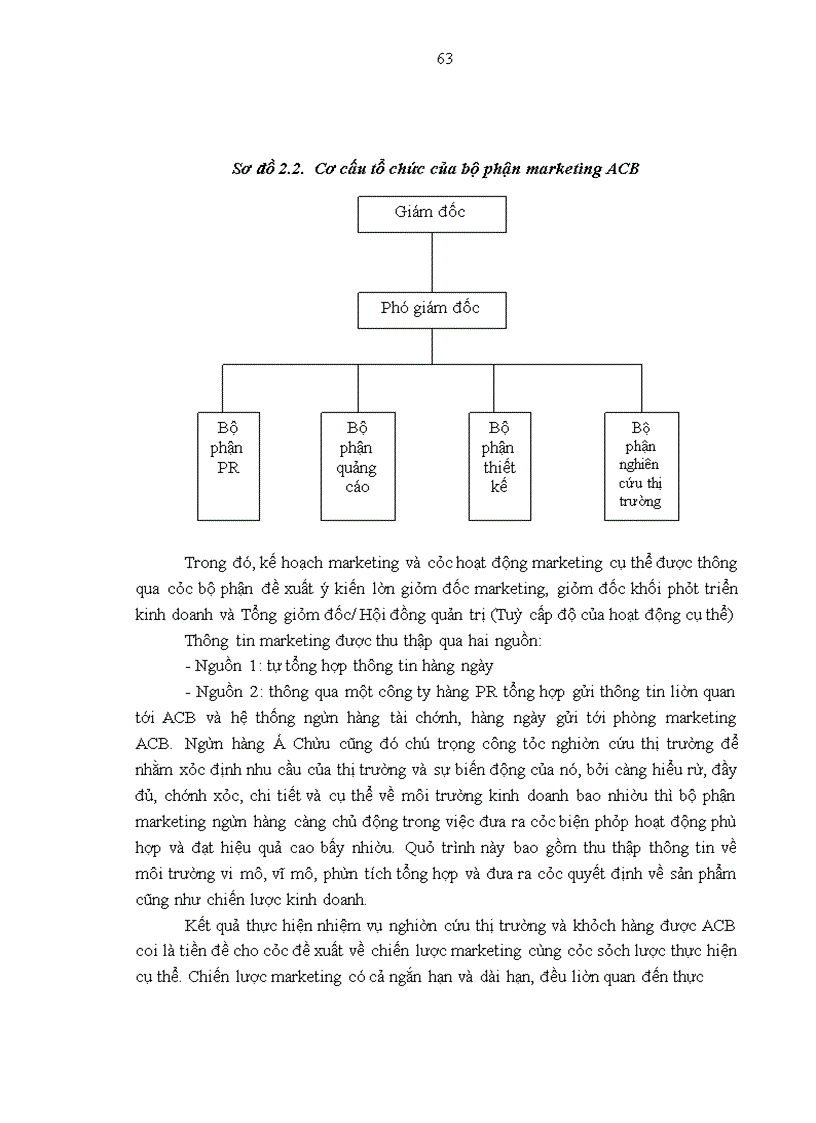 63

Sơ đồ 2.2. Cơ cấu tổ chức của bộ phận marketing ACB

Giám đốc

Phó giám đốc

Bộ phận PR

Bộ phận quảng cáo

Bộ phận thiết kế

Bộ phận nghiên cứu thị trường

Trong đó, kế hoạch marketing và cỏc hoạt động marketing cụ thể được thông qua cỏc bộ phận đề xuất ý kiến lờn giỏm đốc marketing, giỏm đốc khối phỏt triển kinh doanh và Tổng giỏm đốc/ Hội đồng quản trị (Tuỳ cấp độ của hoạt động cụ thể)

Thông tin marketing được thu thập qua hai nguồn:

- Nguồn 1: tự tổng hợp thông tin hàng ngày

- Nguồn 2: thông qua một công ty hàng PR tổng hợp gửi thông tin liờn quan tới ACB và hệ thống ngừn hàng tài chớnh, hàng ngày gửi tới phòng marketing ACB. Ngừn hàng Á Chừu cũng đó chú trọng công tỏc nghiờn cứu thị trường để nhằm xỏc định nhu cầu của thị trường và sự biến động của nó, bởi càng hiểu rừ, đầy đủ, chớnh xỏc, chi tiết và cụ thể về môi trường kinh doanh bao nhiờu thì bộ phận marketing ngừn hàng càng chủ động trong việc đưa ra cỏc biện phỏp hoạt động phù hợp và đạt hiệu quả cao bấy nhiờu. Quỏ trình này bao gồm thu thập thông tin về môi trường vi mô, vĩ mô, phừn tích tổng hợp và đưa ra cỏc quyết định về sản phẩm cũng như chiến lược kinh doanh.

Kết quả thực hiện nhiệm vụ nghiờn cứu thị trường và khỏch hàng được ACB coi là tiền đề cho cỏc đề xuất về chiến lược marketing cùng cỏc sỏch lược thực hiện cụ thể. Chiến lược marketing có cả ngắn hạn và dài hạn, đều liờn quan đến thực